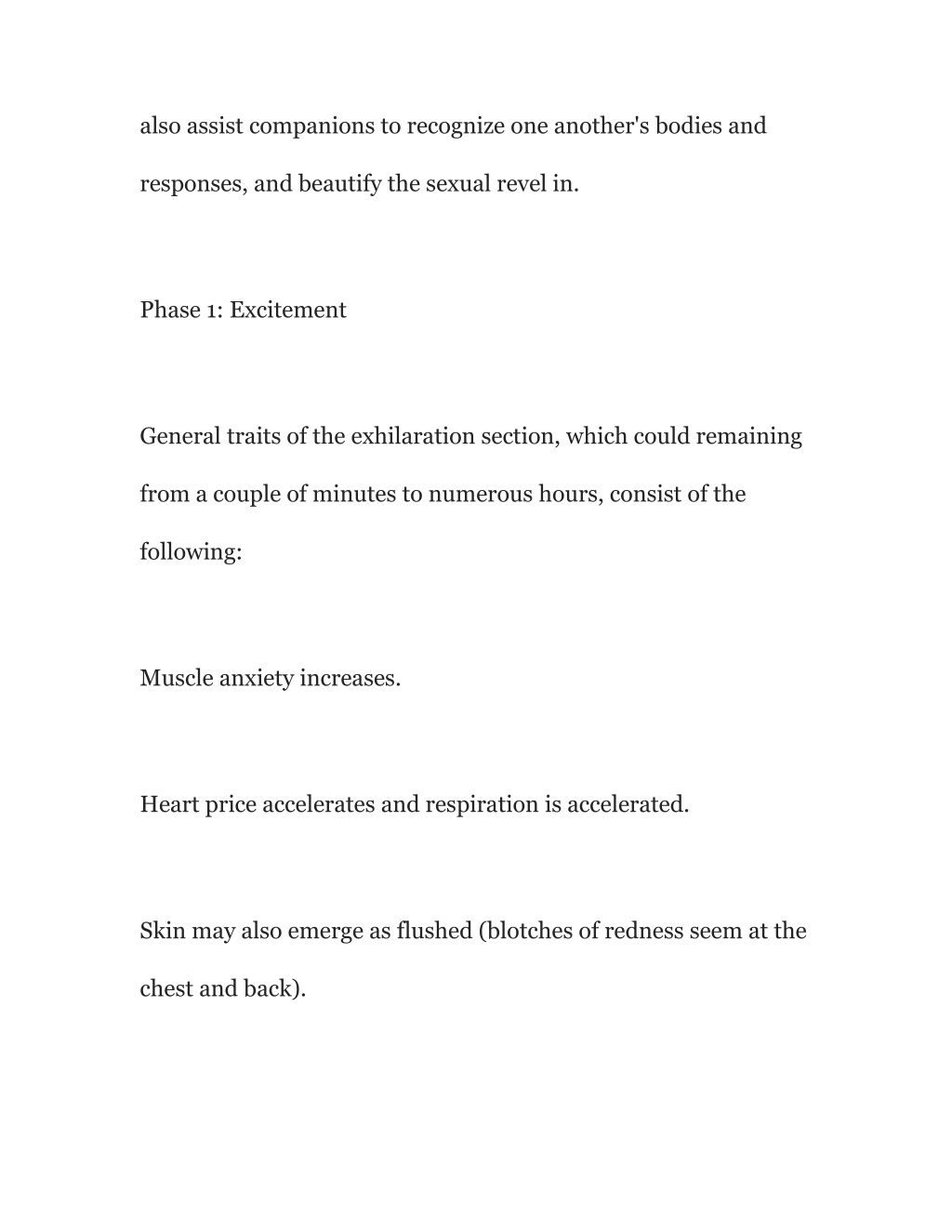 also assist companions to recognize one another's bodies and responses, and beautify the sexual revel in.

Phase 1: Excitement

General traits of the exhilaration section, which could remaining from a couple of minutes to numerous hours, consist of the following:

Muscle anxiety increases.

Heart price accelerates and respiration is accelerated.

Skin may also emerge as flushed (blotches of redness seem at the chest and back).